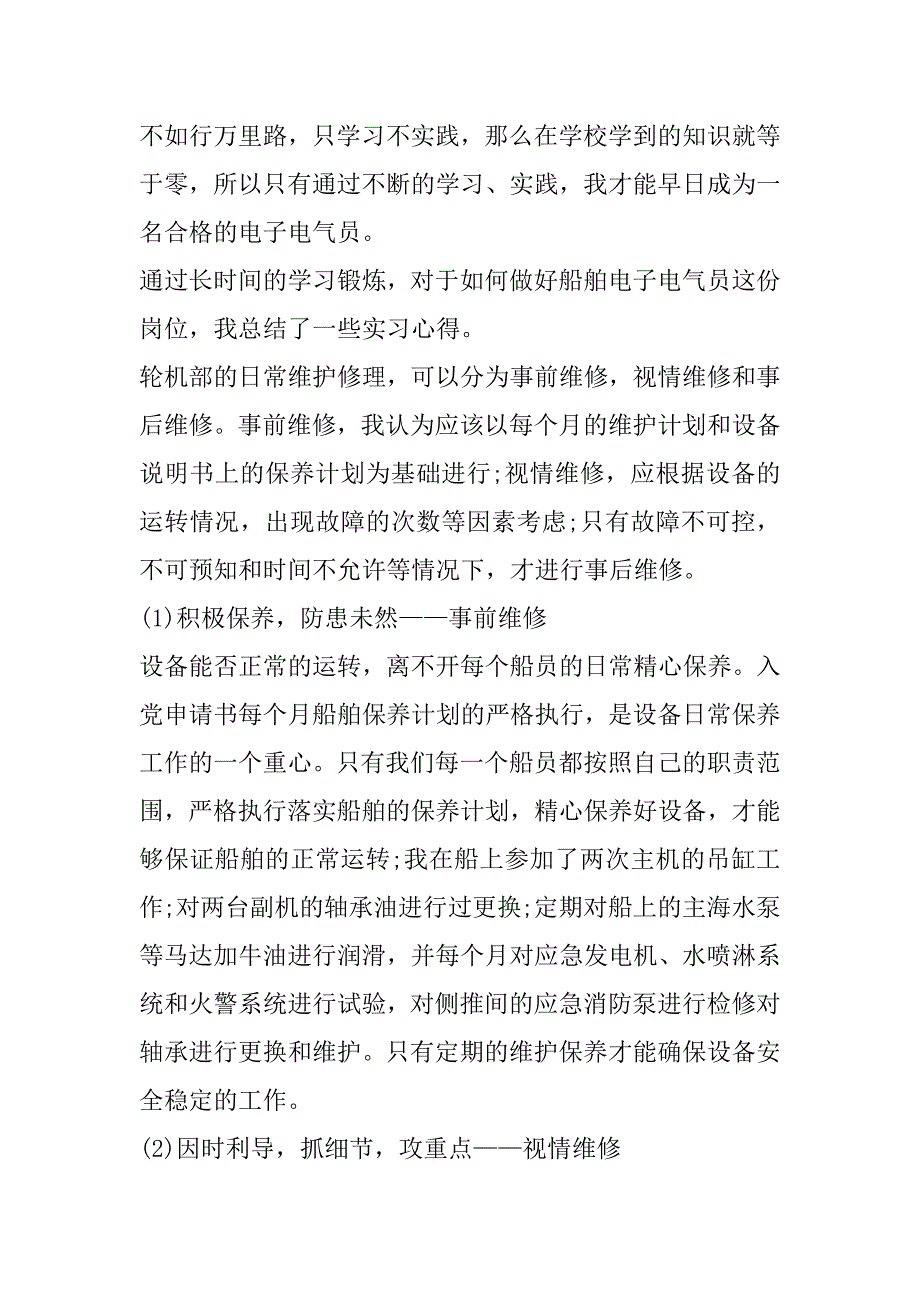 不如行万里路，只学习不实践，那么在学校学到的知识就等于零，所以只有通过不断的学习、实践，我才能早日成为一名合格的电子电气员。

通过长时间的学习锻炼，对于如何做好船舶电子电气员这份岗位，我总结了一些实习心得。

轮机部的日常维护修理，可以分为事前维修，视情维修和事后维修。事前维修，我认为应该以每个月的维护计划和设备说明书上的保养计划为基础进行;视情维修，应根据设备的运转情况，出现故障的次数等因素考虑;只有故障不可控，不可预知和时间不允许等情况下，才进行事后维修。

(1)积极保养，防患未然——事前维修

设备能否正常的运转，离不开每个船员的日常精心保养。入党申请书每个月船舶保养计划的严格执行，是设备日常保养工作的一个重心。只有我们每一个船员都按照自己的职责范围，严格执行落实船舶的保养计划，精心保养好设备，才能够保证船舶的正常运转;我在船上参加了两次主机的吊缸工作;对两台副机的轴承油进行过更换;定期对船上的主海水泵等马达加牛油进行润滑，并每个月对应急发电机、水喷淋系统和火警系统进行试验，对侧推间的应急消防泵进行检修对轴承进行更换和维护。只有定期的维护保养才能确保设备安全稳定的工作。

(2)因时利导，抓细节，攻重点——视情维修